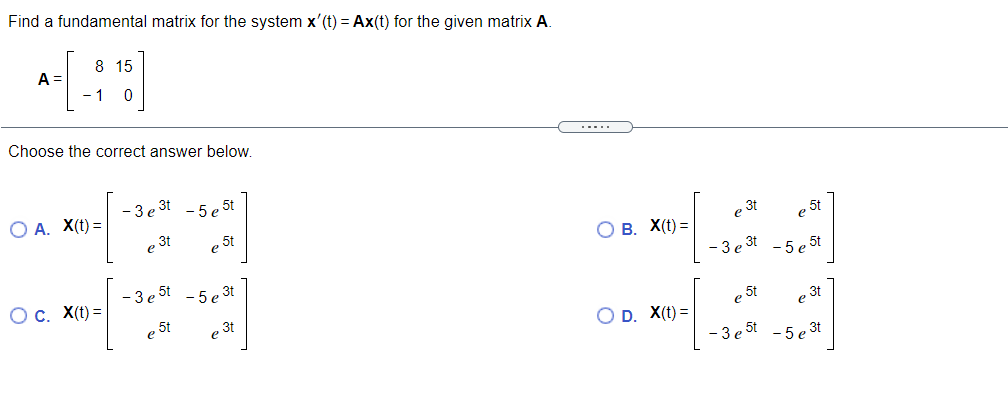 Find a fundamental matrix for the system $\mathbf{x}'(t) = \mathbf{A}\mathbf{x}(t)$ for the given matrix $\mathbf{A}$.

$\mathbf{A} = \begin{bmatrix} 8 & 15 \\ -1 & 0 \end{bmatrix}$

.....

Choose the correct answer below.

A. $\mathbf{X}(t) = \begin{bmatrix} -3e^{3t} & -5e^{5t} \\ e^{3t} & e^{5t} \end{bmatrix}$

B. $\mathbf{X}(t) = \begin{bmatrix} e^{3t} & e^{5t} \\ -3e^{3t} & -5e^{5t} \end{bmatrix}$

C. $\mathbf{X}(t) = \begin{bmatrix} -3e^{5t} & -5e^{3t} \\ e^{5t} & e^{3t} \end{bmatrix}$

D. $\mathbf{X}(t) = \begin{bmatrix} e^{5t} & e^{3t} \\ -3e^{5t} & -5e^{3t} \end{bmatrix}$